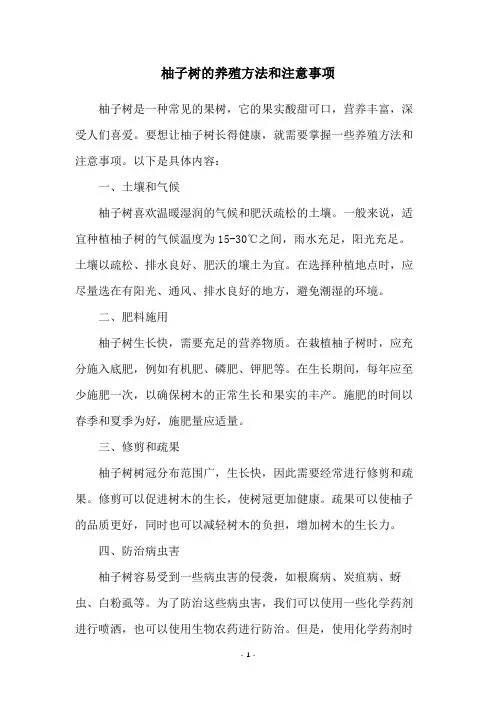 柚子树的养殖方法和注意事项

柚子树是一种常见的果树，它的果实酸甜可口，营养丰富，深受人们喜爱。要想让柚子树长得健康，就需要掌握一些养殖方法和注意事项。以下是具体内容：

一、土壤和气候

柚子树喜欢温暖湿润的气候和肥沃疏松的土壤。一般来说，适宜种植柚子树的气候温度为15-30℃之间，雨水充足，阳光充足。土壤以疏松、排水良好、肥沃的壤土为宜。在选择种植地点时，应尽量选在有阳光、通风、排水良好的地方，避免潮湿的环境。

二、肥料施用

柚子树生长快，需要充足的营养物质。在栽植柚子树时，应充分施入底肥，例如有机肥、磷肥、钾肥等。在生长期间，每年应至少施肥一次，以确保树木的正常生长和果实的丰产。施肥的时间以春季和夏季为好，施肥量应适量。

三、修剪和疏果

柚子树树冠分布范围广，生长快，因此需要经常进行修剪和疏果。修剪可以促进树木的生长，使树冠更加健康。疏果可以使柚子的品质更好，同时也可以减轻树木的负担，增加树木的生长力。

四、防治病虫害

柚子树容易受到一些病虫害的侵袭，如根腐病、炭疽病、蚜虫、白粉虱等。为了防治这些病虫害，我们可以使用一些化学药剂进行喷洒，也可以使用生物农药进行防治。但是，使用化学药剂时

- 1 -